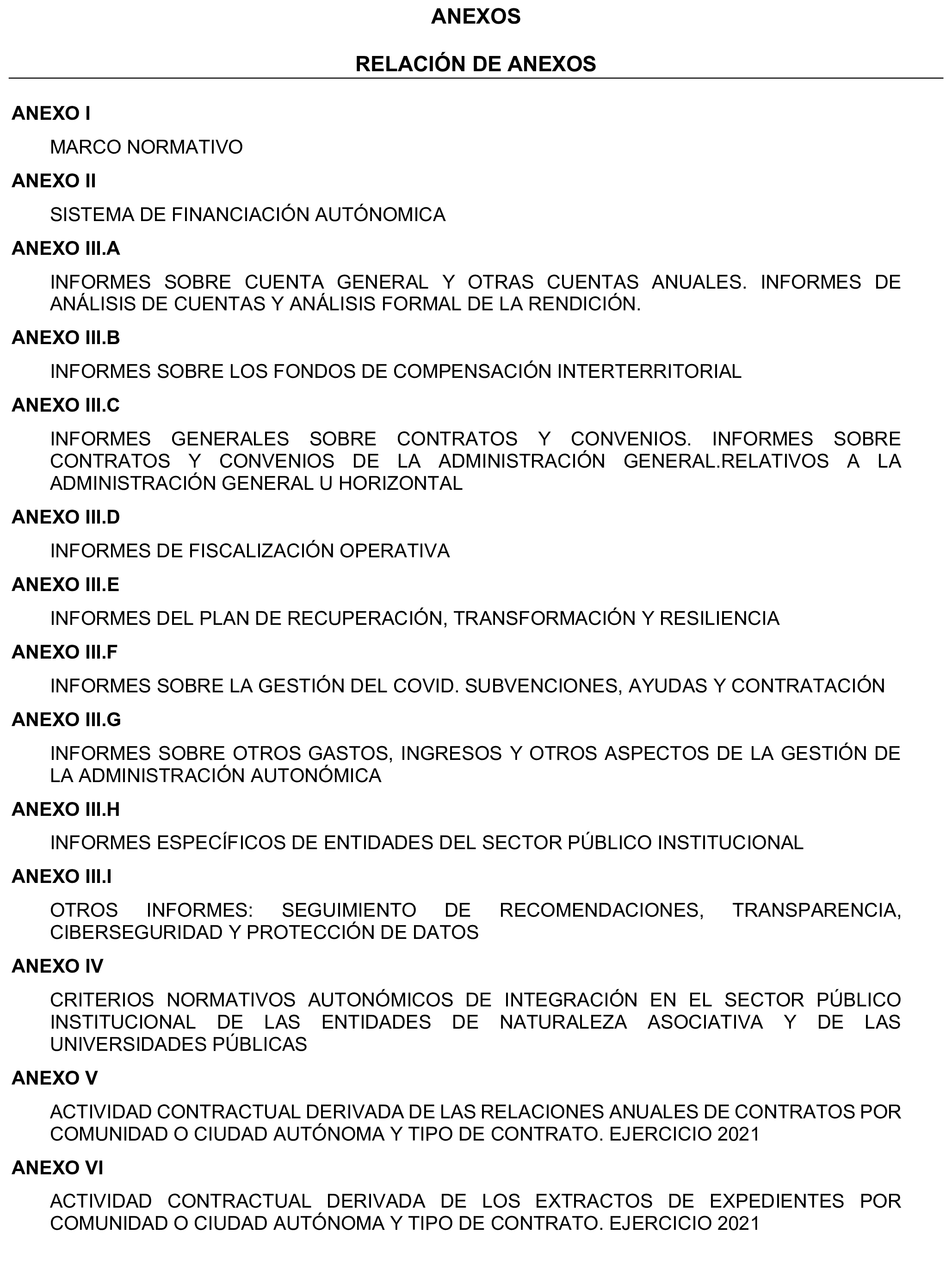 ANEXOS

RELACIÓN DE ANEXOS

ANEXO I

MARCO NORMATIVO

ANEXO II

SISTEMA DE FINANCIACIÓN AUTÓNOMICA

ANEXO III.A

INFORMES SOBRE CUENTA GENERAL Y OTRAS CUENTAS ANUALES. INFORMES DE ANÁLISIS DE CUENTAS Y ANÁLISIS FORMAL DE LA RENDICIÓN.

ANEXO III.B

INFORMES SOBRE LOS FONDOS DE COMPENSACIÓN INTERTERRITORIAL

ANEXO III.C

INFORMES GENERALES SOBRE CONTRATOS Y CONVENIOS. INFORMES SOBRE CONTRATOS Y CONVENIOS DE LA ADMINISTRACIÓN GENERAL.RELATIVOS A LA ADMINISTRACIÓN GENERAL U HORIZONTAL

ANEXO III.D

INFORMES DE FISCALIZACIÓN OPERATIVA

ANEXO III.E

INFORMES DEL PLAN DE RECUPERACIÓN, TRANSFORMACIÓN Y RESILIENCIA

ANEXO III.F

INFORMES SOBRE LA GESTIÓN DEL COVID. SUBVENCIONES, AYUDAS Y CONTRATACIÓN

ANEXO III.G

INFORMES SOBRE OTROS GASTOS, INGRESOS Y OTROS ASPECTOS DE LA GESTIÓN DE LA ADMINISTRACIÓN AUTONÓMICA

ANEXO III.H

INFORMES ESPECÍFICOS DE ENTIDADES DEL SECTOR PÚBLICO INSTITUCIONAL

ANEXO III.I

OTROS INFORMES: SEGUIMIENTO DE RECOMENDACIONES, TRANSPARENCIA, CIBERSEGURIDAD Y PROTECCIÓN DE DATOS

ANEXO IV

CRITERIOS NORMATIVOS AUTONÓMICOS DE INTEGRACIÓN EN EL SECTOR PÚBLICO INSTITUCIONAL DE LAS ENTIDADES DE NATURALEZA ASOCIATIVA Y DE LAS UNIVERSIDADES PÚBLICAS

ANEXO V

ACTIVIDAD CONTRACTUAL DERIVADA DE LAS RELACIONES ANUALES DE CONTRATOS POR COMUNIDAD O CIUDAD AUTÓNOMA Y TIPO DE CONTRATO. EJERCICIO 2021

ANEXO VI

ACTIVIDAD CONTRACTUAL DERIVADA DE LOS EXTRACTOS DE EXPEDIENTES POR COMUNIDAD O CIUDAD AUTÓNOMA Y TIPO DE CONTRATO. EJERCICIO 2021